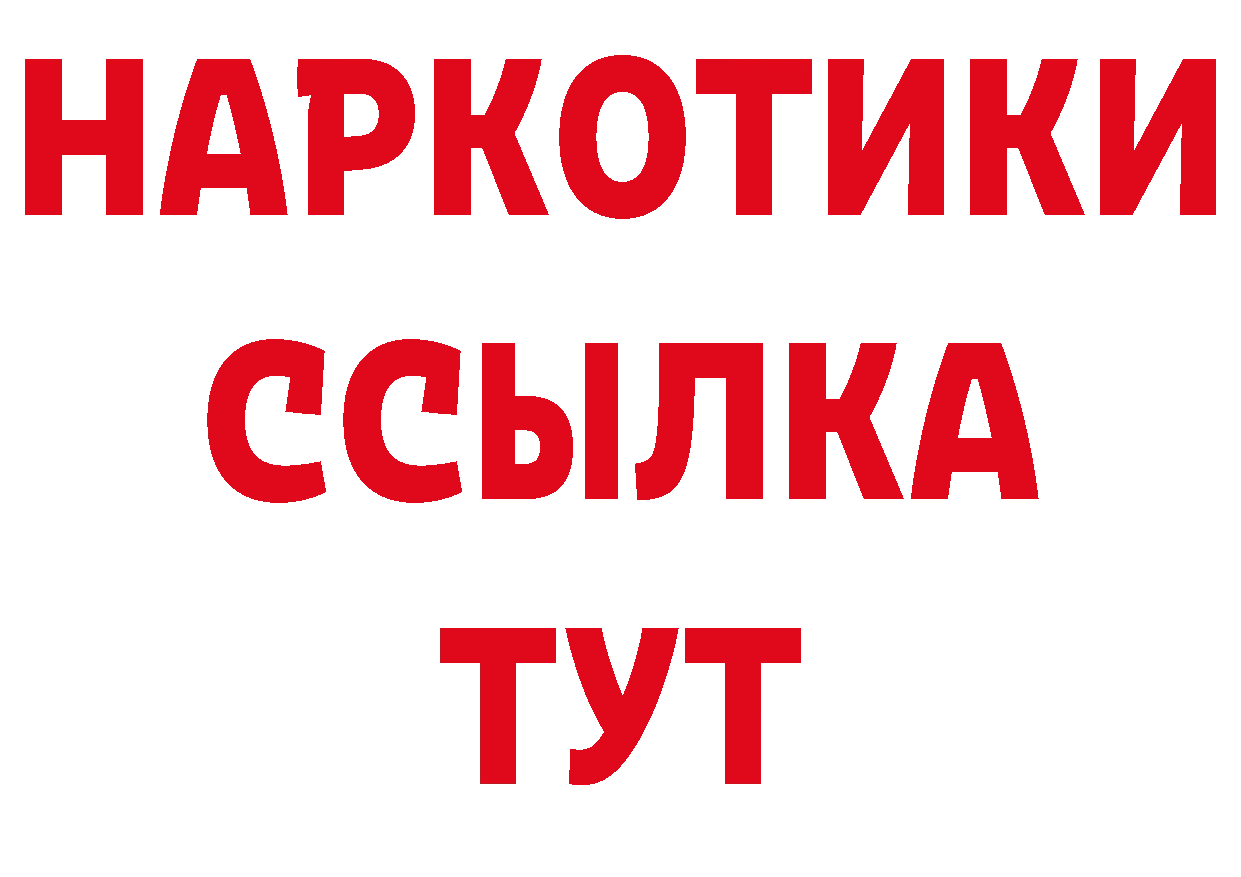 НАРКОТИКИ ССЫЛКА ТУТ